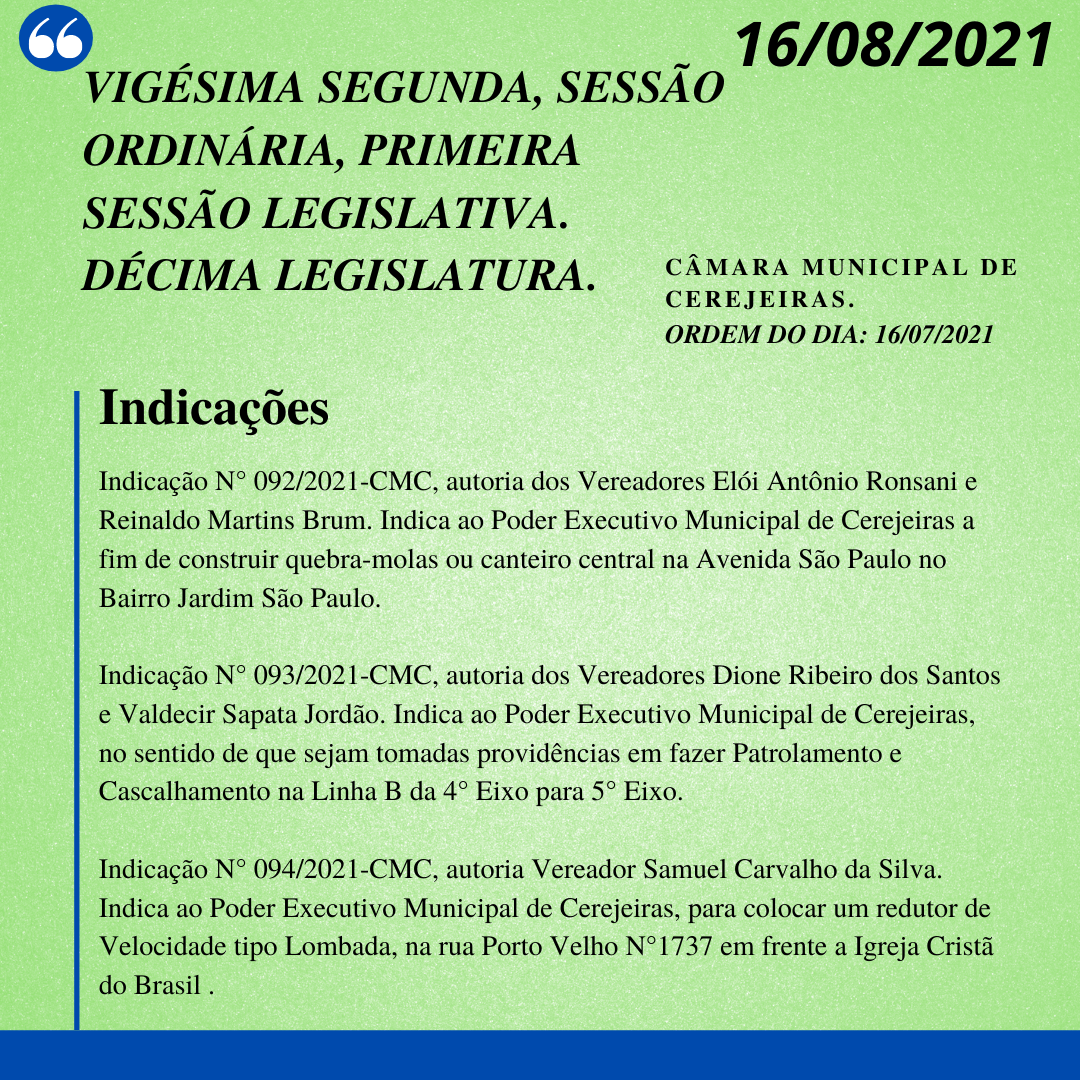 16/08/2021

VIGÉSIMA SEGUNDA, SESSÃO ORDINÁRIA, PRIMEIRA SESSÃO LEGISLATIVA. DÉCIMA LEGISLATURA.

CÂMARA MUNICIPAL DE CEREJEIRAS.
ORDEM DO DIA: 16/07/2021

Indicações

Indicação N° 092/2021-CMC, autoria dos Vereadores Elói Antônio Ronsani e Reinaldo Martins Brum. Indica ao Poder Executivo Municipal de Cerejeiras a fim de construir quebra-molas ou canteiro central na Avenida São Paulo no Bairro Jardim São Paulo.

Indicação N° 093/2021-CMC, autoria dos Vereadores Dione Ribeiro dos Santos e Valdecir Sapata Jordão. Indica ao Poder Executivo Municipal de Cerejeiras, no sentido de que sejam tomadas providências em fazer Patrolamento e Cascalhamento na Linha B da 4° Eixo para 5° Eixo.

Indicação N° 094/2021-CMC, autoria Vereador Samuel Carvalho da Silva. Indica ao Poder Executivo Municipal de Cerejeiras, para colocar um redutor de Velocidade tipo Lombada, na rua Porto Velho N°1737 em frente a Igreja Cristã do Brasil .